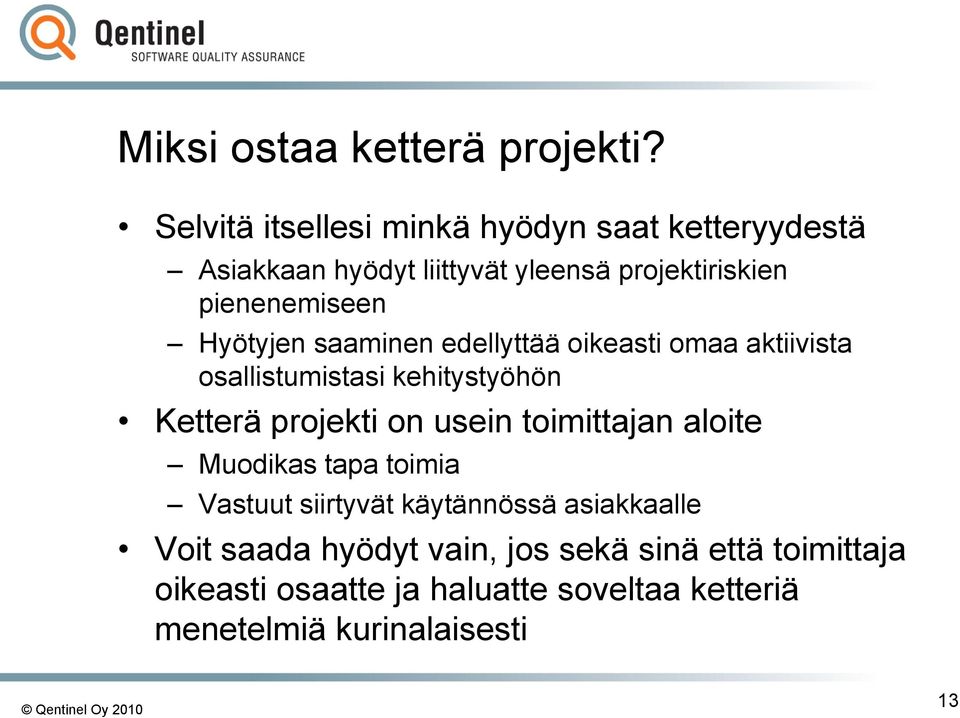 Qentinel
SOFTWARE QUALITY ASSURANCE

Miksi ostaa ketterä projekti?

• Selvitä itsellesi minkä hyödyn saat ketteryydestä
– Asiakkaan hyödyt liittyvät yleensä projektiriskien pienenemiseen
– Hyötyjen saaminen edellyttää oikeasti omaa aktiivista osallistumistasi kehitystyöhön
• Ketterä projekti on usein toimittajan aloite
– Muodikas tapa toimia
– Vastuut siirtyvät käytännössä asiakkaalle
• Voit saada hyödyt vain, jos sekä sinä että toimittaja oikeasti osaatte ja haluatte soveltaa ketteriä menetelmiä kurinalaisesti

© Qentinel Oy 2010

13